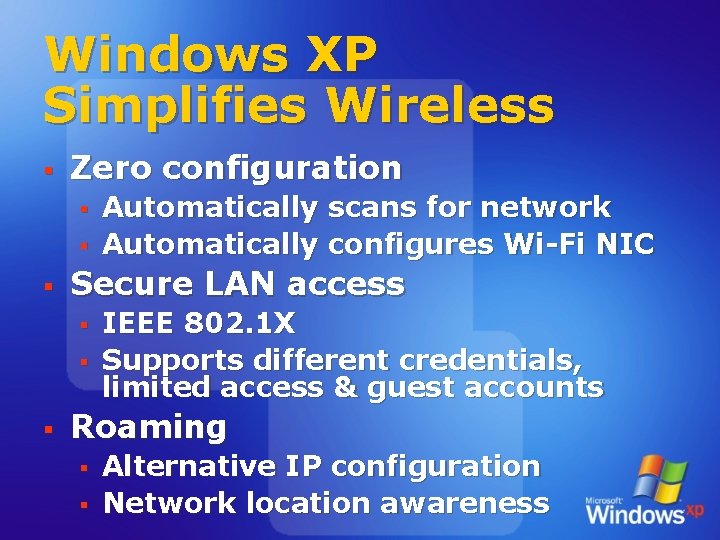 Windows XP Simplifies Wireless

- Zero configuration
  - Automatically scans for network
  - Automatically configures Wi-Fi NIC
- Secure LAN access
  - IEEE 802.1X
  - Supports different credentials, limited access & guest accounts
- Roaming
  - Alternative IP configuration
  - Network location awareness

Microsoft Windows xp